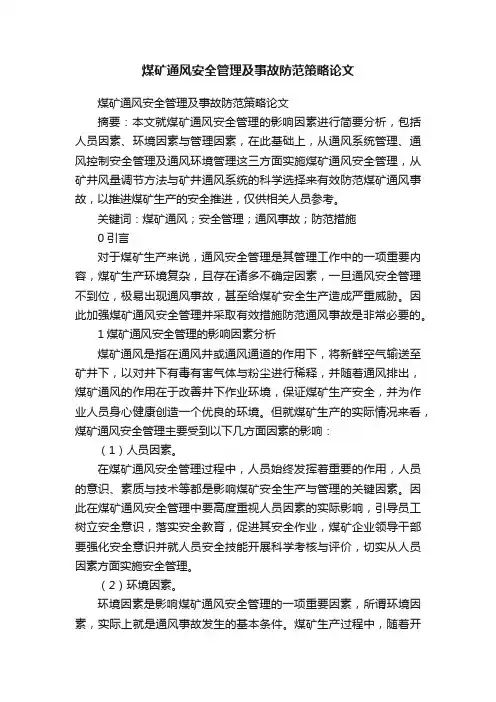 煤矿通风安全管理及事故防范策略论文

煤矿通风安全管理及事故防范策略论文

摘要：本文就煤矿通风安全管理的影响因素进行简要分析，包括人员因素、环境因素与管理因素，在此基础上，从通风系统管理、通风控制安全管理及通风环境管理这三方面实施煤矿通风安全管理，从矿井风量调节方法与矿井通风系统的科学选择来有效防范煤矿通风事故，以推进煤矿生产的安全推进，仅供相关人员参考。

关键词：煤矿通风；安全管理；通风事故；防范措施

0 引言

对于煤矿生产来说，通风安全管理是其管理工作中的一项重要内容，煤矿生产环境复杂，且存在诸多不确定因素，一旦通风安全管理不到位，极易出现通风事故，甚至给煤矿安全生产造成严重威胁。因此加强煤矿通风安全管理并采取有效措施防范通风事故是非常必要的。

1 煤矿通风安全管理的影响因素分析

煤矿通风是指在通风井或通风通道的作用下，将新鲜空气输送至矿井下，以对井下有毒有害气体与粉尘进行稀释，并随着通风排出，煤矿通风的作用在于改善井下作业环境，保证煤矿生产安全，并为作业人员身心健康创造一个优良的环境。但就煤矿生产的实际情况来看，煤矿通风安全管理主要受到以下几方面因素的影响：

（1）人员因素。

在煤矿通风安全管理过程中，人员始终发挥着重要的作用，人员的意识、素质与技术等都是影响煤矿安全生产与管理的关键因素。因此在煤矿通风安全管理中要高度重视人员因素的实际影响，引导员工树立安全意识，落实安全教育，促进其安全作业，煤矿企业领导干部要强化安全意识并就人员安全技能开展科学考核与评价，切实从人员因素方面实施安全管理。

（2）环境因素。

环境因素是影响煤矿通风安全管理的一项重要因素，所谓环境因素，实际上就是通风事故发生的基本条件。煤矿生产过程中，随着开